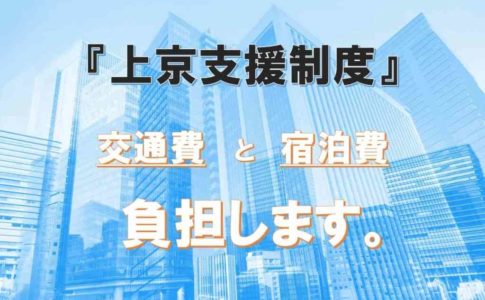 『上京支援制度』

交通費 と 宿泊費

負担します。